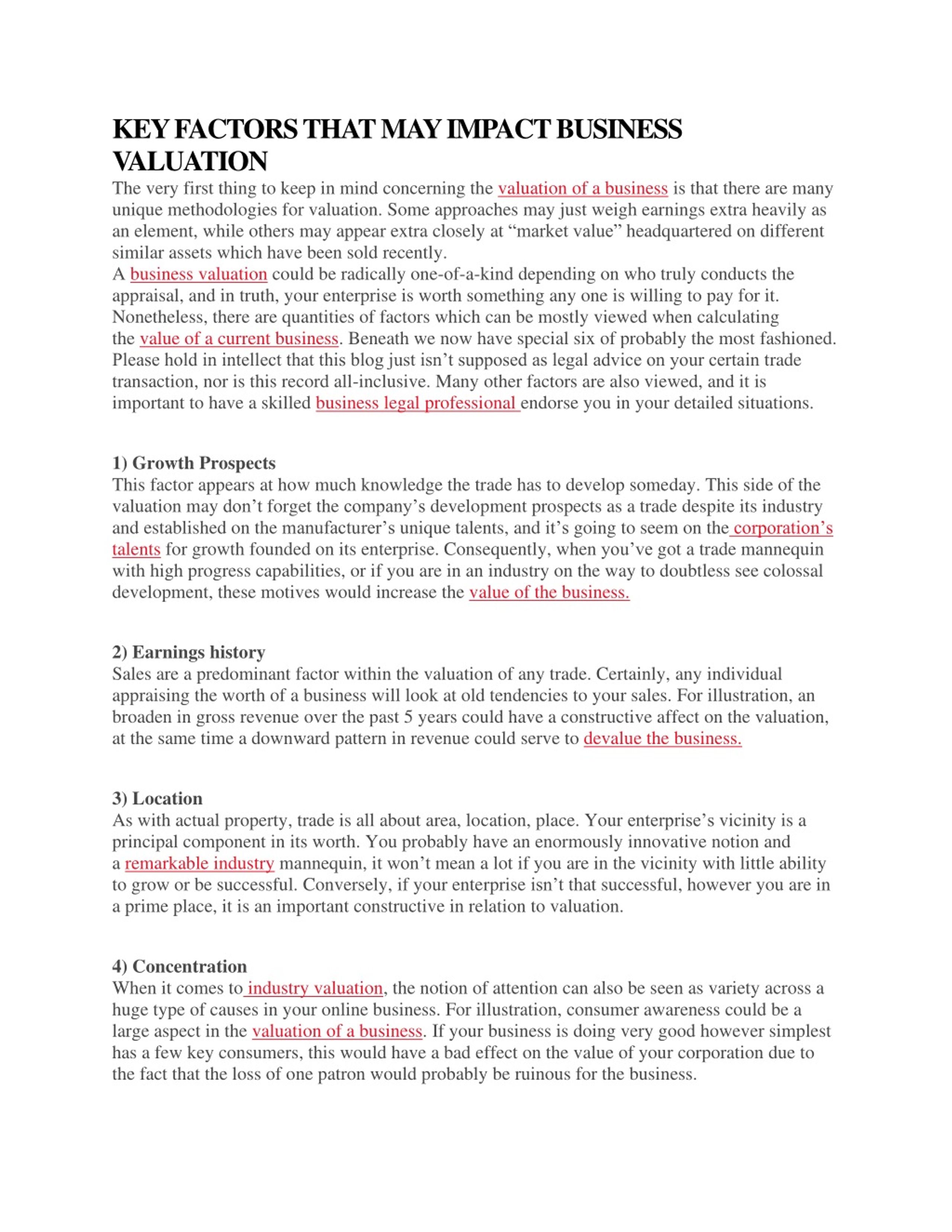 KEY FACTORS THAT MAY IMPACT BUSINESS VALUATION

The very first thing to keep in mind concerning the valuation of a business is that there are many unique methodologies for valuation. Some approaches may just weigh earnings extra heavily as an element, while others may appear extra closely at “market value” headquartered on different similar assets which have been sold recently.

A business valuation could be radically one-of-a-kind depending on who truly conducts the appraisal, and in truth, your enterprise is worth something any one is willing to pay for it. Nonetheless, there are quantities of factors which can be mostly viewed when calculating the value of a current business. Beneath we now have special six of probably the most fashioned. Please hold in intellect that this blog just isn’t supposed as legal advice on your certain trade transaction, nor is this record all-inclusive. Many other factors are also viewed, and it is important to have a skilled business legal professional endorse you in your detailed situations.

1) Growth Prospects

This factor appears at how much knowledge the trade has to develop someday. This side of the valuation may don’t forget the company’s development prospects as a trade despite its industry and established on the manufacturer’s unique talents, and it’s going to seem on the corporation’s talents for growth founded on its enterprise. Consequently, when you’ve got a trade mannequin with high progress capabilities, or if you are in an industry on the way to doubtless see colossal development, these motives would increase the value of the business.

2) Earnings history

Sales are a predominant factor within the valuation of any trade. Certainly, any individual appraising the worth of a business will look at old tendencies to your sales. For illustration, an broaden in gross revenue over the past 5 years could have a constructive affect on the valuation, at the same time a downward pattern in revenue could serve to devalue the business.

3) Location

As with actual property, trade is all about area, location, place. Your enterprise’s vicinity is a principal component in its worth. You probably have an enormously innovative notion and a remarkable industry mannequin, it won’t mean a lot if you are in the vicinity with little ability to grow or be successful. Conversely, if your enterprise isn’t that successful, however you are in a prime place, it is an important constructive in relation to valuation.

4) Concentration

When it comes to industry valuation, the notion of attention can also be seen as variety across a huge type of causes in your online business. For illustration, consumer awareness could be a large aspect in the valuation of a business. If your business is doing very good however simplest has a few key consumers, this would have a bad effect on the value of your corporation due to the fact that the loss of one patron would probably be ruinous for the business.